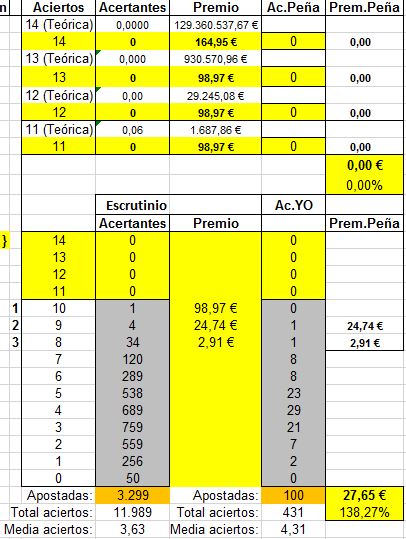 | n | Aciertos | Acertantes | Premio | Ac.Peña | Prem.Peña |
|---|---|---|---|---|---|
| | 14 (Teórica) | 0,0000 | 129.360.537,67 € | | |
| | 14 | 0 | 164,95 € | 0 | 0,00 |
| | 13 (Teórica) | 0,000 | 930.570,96 € | | |
| | 13 | 0 | 98,97 € | 0 | 0,00 |
| | 12 (Teórica) | 0,00 | 29.245,08 € | | |
| | 12 | 0 | 98,97 € | 0 | 0,00 |
| | 11 (Teórica) | 0,06 | 1.687,86 € | | |
| | 11 | 0 | 98,97 € | 0 | 0,00 |
| | | | | | 0,00 € |
| | | | | | 0,00% |
| | | Escrutinio | | Ac.YO | |
| | | Acertantes | Premio | | Prem.Peña |
| } | 14 | 0 | | 0 | |
| | 13 | 0 | | 0 | |
| | 12 | 0 | | 0 | |
| | 11 | 0 | | 0 | |
| 1 | 10 | 1 | 98,97 € | 0 | |
| 2 | 9 | 4 | 24,74 € | 1 | 24,74 € |
| 3 | 8 | 34 | 2,91 € | 1 | 2,91 € |
| | 7 | 120 | | 8 | |
| | 6 | 289 | | 8 | |
| | 5 | 538 | | 23 | |
| | 4 | 689 | | 29 | |
| | 3 | 759 | | 21 | |
| | 2 | 559 | | 7 | |
| | 1 | 256 | | 2 | |
| | 0 | 50 | | 0 | |
| | Apostadas: | 3.299 | Apostadas: | 100 | 27,65 € |
| | Total aciertos: | 11.989 | Total aciertos: | 431 | 138,27% |
| | Media aciertos: | 3,63 | Media aciertos: | 4,31 | |